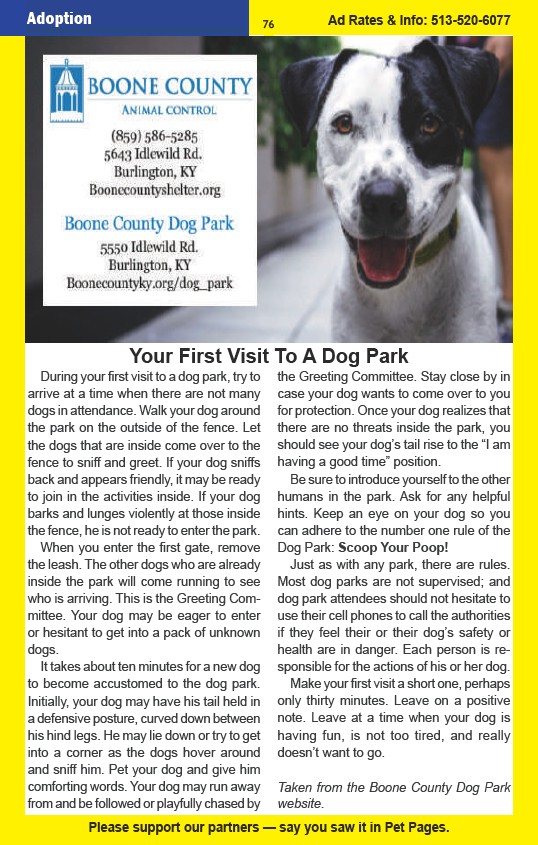 Adoption 76 Ad Rates & Info: 513-520-6077

BOONE COUNTY
ANIMAL CONTROL

(859) 586-5285
5643 Idlewild Rd.
Burlington, KY
Boonecountyshelter.org

Boone County Dog Park
5550 Idlewild Rd.
Burlington, KY
Boonecountyky.org/dog_park

Your First Visit To A Dog Park

During your first visit to a dog park, try to arrive at a time when there are not many dogs in attendance. Walk your dog around the park on the outside of the fence. Let the dogs that are inside come over to the fence to sniff and greet. If your dog sniffs back and appears friendly, it may be ready to join in the activities inside. If your dog barks and lunges violently at those inside the fence, he is not ready to enter the park.

When you enter the first gate, remove the leash. The other dogs who are already inside the park will come running to see who is arriving. This is the Greeting Committee. Your dog may be eager to enter or hesitant to get into a pack of unknown dogs.

It takes about ten minutes for a new dog to become accustomed to the dog park. Initially, your dog may have his tail held in a defensive posture, curved down between his hind legs. He may lie down or try to get into a corner as the dogs hover around and sniff him. Pet your dog and give him comforting words. Your dog may run away from and be followed or playfully chased by the Greeting Committee. Stay close by in case your dog wants to come over to you for protection. Once your dog realizes that there are no threats inside the park, you should see your dog's tail rise to the "I am having a good time" position.

Be sure to introduce yourself to the other humans in the park. Ask for any helpful hints. Keep an eye on your dog so you can adhere to the number one rule of the Dog Park: Scoop Your Poop!

Just as with any park, there are rules. Most dog parks are not supervised; and dog park attendees should not hesitate to use their cell phones to call the authorities if they feel their or their dog's safety or health are in danger. Each person is responsible for the actions of his or her dog.

Make your first visit a short one, perhaps only thirty minutes. Leave on a positive note. Leave at a time when your dog is having fun, is not too tired, and really doesn't want to go.

Taken from the Boone County Dog Park website.

Please support our partners — say you saw it in Pet Pages.